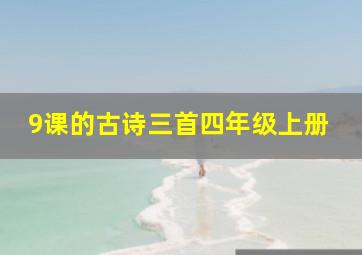 9课的古诗三首四年级上册